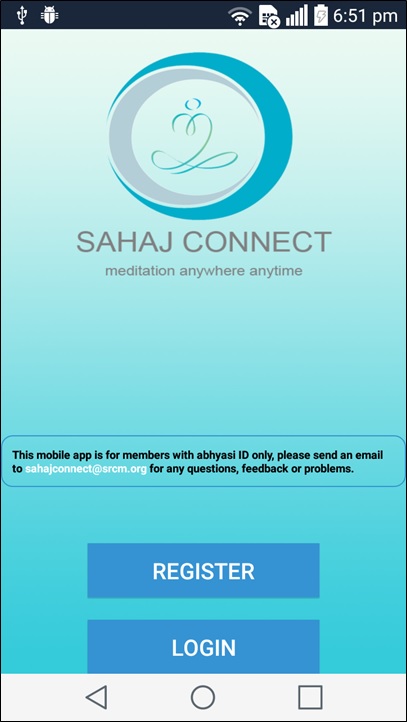 6:51 pm

SAHAJ CONNECT
meditation anywhere anytime

This mobile app is for members with abhyasi ID only, please send an email to sahajconnect@srcm.org for any questions, feedback or problems.

REGISTER

LOGIN